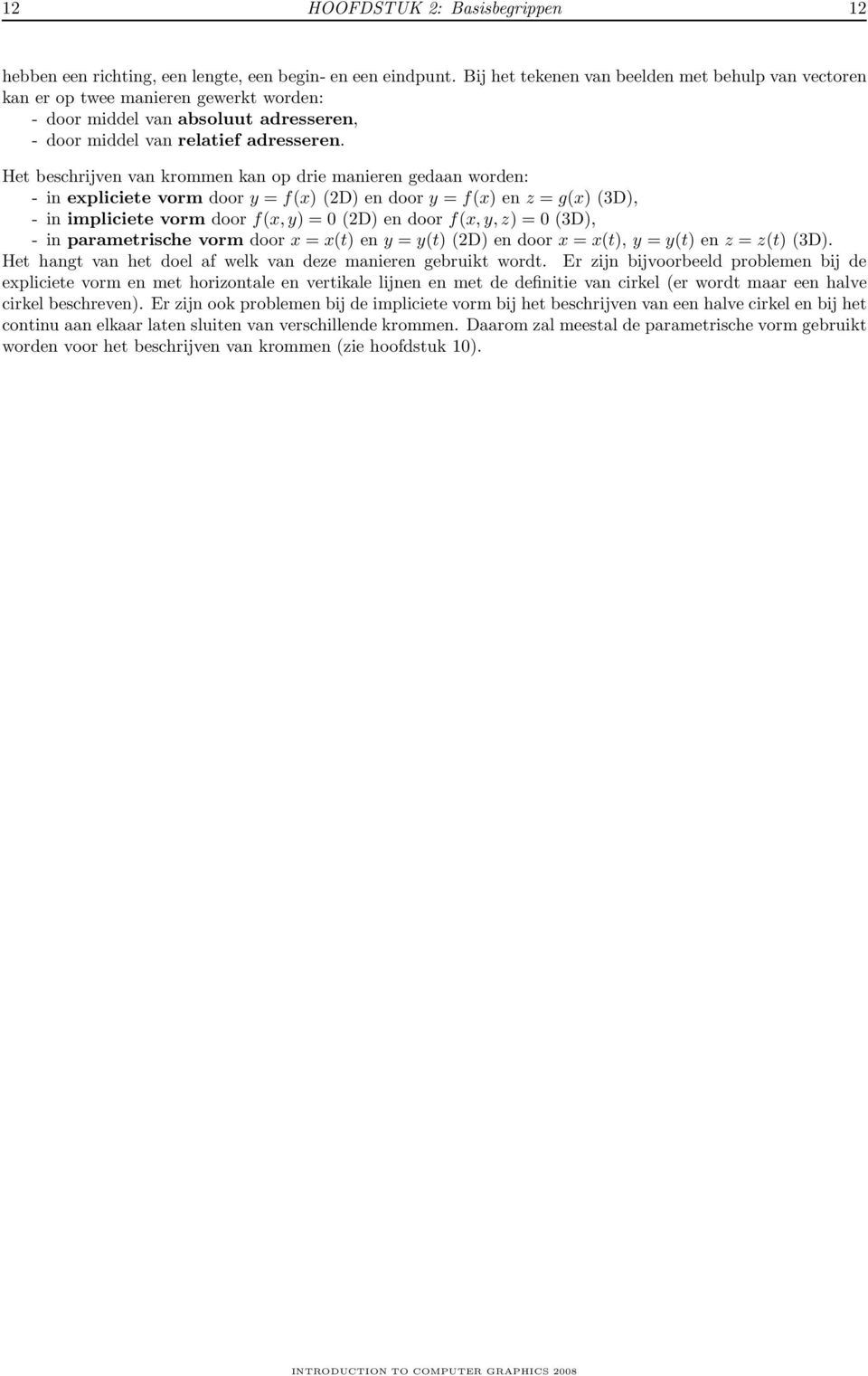 12 HOOFDSTUK 2: Basisbegrippen 12

hebben een richting, een lengte, een begin- en een eindpunt. Bij het tekenen van beelden met behulp van vectoren kan er op twee manieren gewerkt worden:
- door middel van absoluut adresseren,
- door middel van relatief adresseren.

Het beschrijven van krommen kan op drie manieren gedaan worden:
- in expliciete vorm door $y = f(x)$ (2D) en door $y = f(x)$ en $z = g(x)$ (3D),
- in impliciete vorm door $f(x, y) = 0$ (2D) en door $f(x, y, z) = 0$ (3D),
- in parametrische vorm door $x = x(t)$ en $y = y(t)$ (2D) en door $x = x(t)$, $y = y(t)$ en $z = z(t)$ (3D).
Het hangt van het doel af welk van deze manieren gebruikt wordt. Er zijn bijvoorbeeld problemen bij de expliciete vorm en met horizontale en vertikale lijnen en met de definitie van cirkel (er wordt maar een halve cirkel beschreven). Er zijn ook problemen bij de impliciete vorm bij het beschrijven van een halve cirkel en bij het continu aan elkaar laten sluiten van verschillende krommen. Daarom zal meestal de parametrische vorm gebruikt worden voor het beschrijven van krommen (zie hoofdstuk 10).

INTRODUCTION TO COMPUTER GRAPHICS 2008